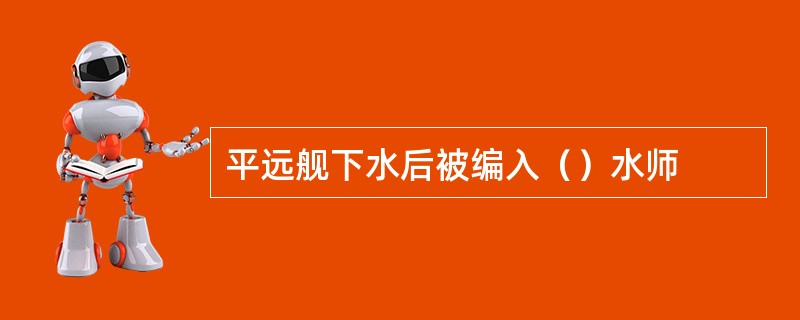 平远舰下水后被编入（）水师